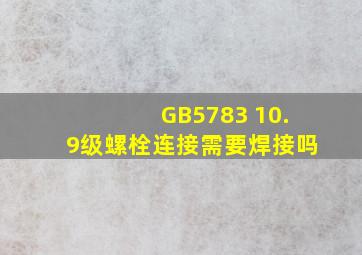 GB5783 10.9级螺栓连接需要焊接吗